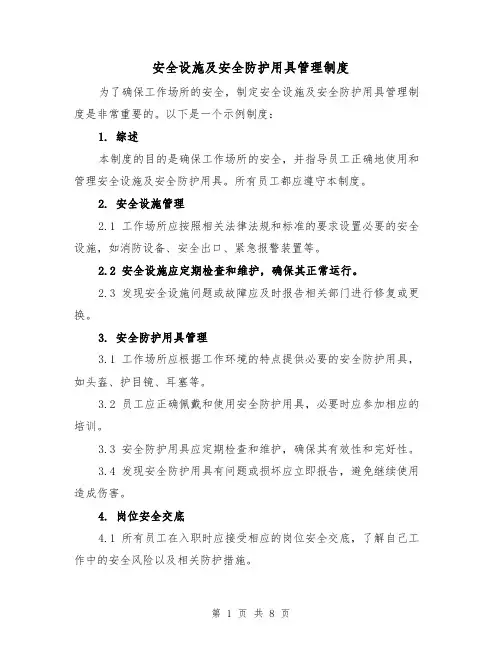 安全设施及安全防护用具管理制度

为了确保工作场所的安全，制定安全设施及安全防护用具管理制度是非常重要的。以下是一个示例制度：

1. 综述

本制度的目的是确保工作场所的安全，并指导员工正确地使用和管理安全设施及安全防护用具。所有员工都应遵守本制度。

2. 安全设施管理

2.1 工作场所应按照相关法律法规和标准的要求设置必要的安全设施，如消防设备、安全出口、紧急报警装置等。

2.2 安全设施应定期检查和维护，确保其正常运行。

2.3 发现安全设施问题或故障应及时报告相关部门进行修复或更换。

3. 安全防护用具管理

3.1 工作场所应根据工作环境的特点提供必要的安全防护用具，如头盔、护目镜、耳塞等。

3.2 员工应正确佩戴和使用安全防护用具，必要时应参加相应的培训。

3.3 安全防护用具应定期检查和维护，确保其有效性和完好性。

3.4 发现安全防护用具有问题或损坏应立即报告，避免继续使用造成伤害。

4. 岗位安全交底

4.1 所有员工在入职时应接受相应的岗位安全交底，了解自己工作中的安全风险以及相关防护措施。

第 1 页 共 8 页